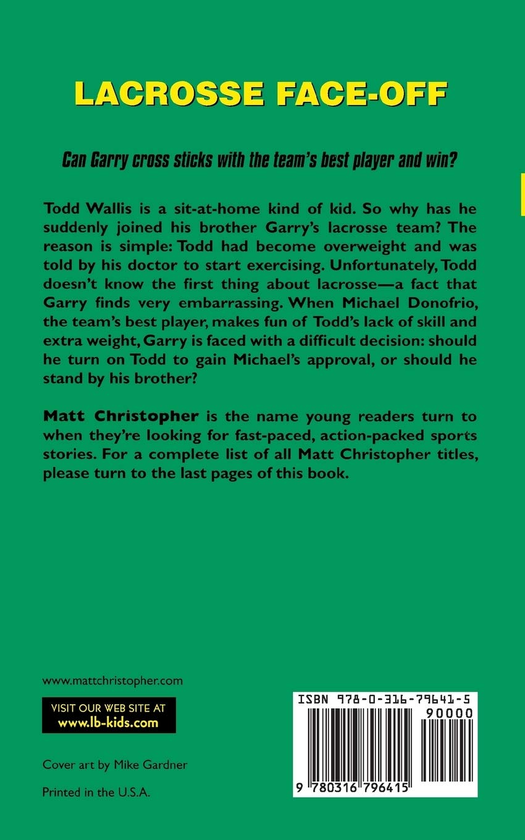 LACROSSE FACE-OFF

Can Garry cross sticks with the team's best player and win?

Todd Wallis is a sit-at-home kind of kid. So why has he suddenly joined his brother Garry's lacrosse team? The reason is simple: Todd had become overweight and was told by his doctor to start exercising. Unfortunately, Todd doesn't know the first thing about lacrosse—a fact that Garry finds very embarrassing. When Michael Donofrio, the team's best player, makes fun of Todd's lack of skill and extra weight, Garry is faced with a difficult decision: should he turn on Todd to gain Michael's approval, or should he stand by his brother?

Matt Christopher is the name young readers turn to when they're looking for fast-paced, action-packed sports stories. For a complete list of all Matt Christopher titles, please turn to the last pages of this book.

www.mattchristopher.com

VISIT OUR WEB SITE AT
www.lb-kids.com

Cover art by Mike Gardner

Printed in the U.S.A.

ISBN 978-0-316-79641-5

90000

9 780316 796415